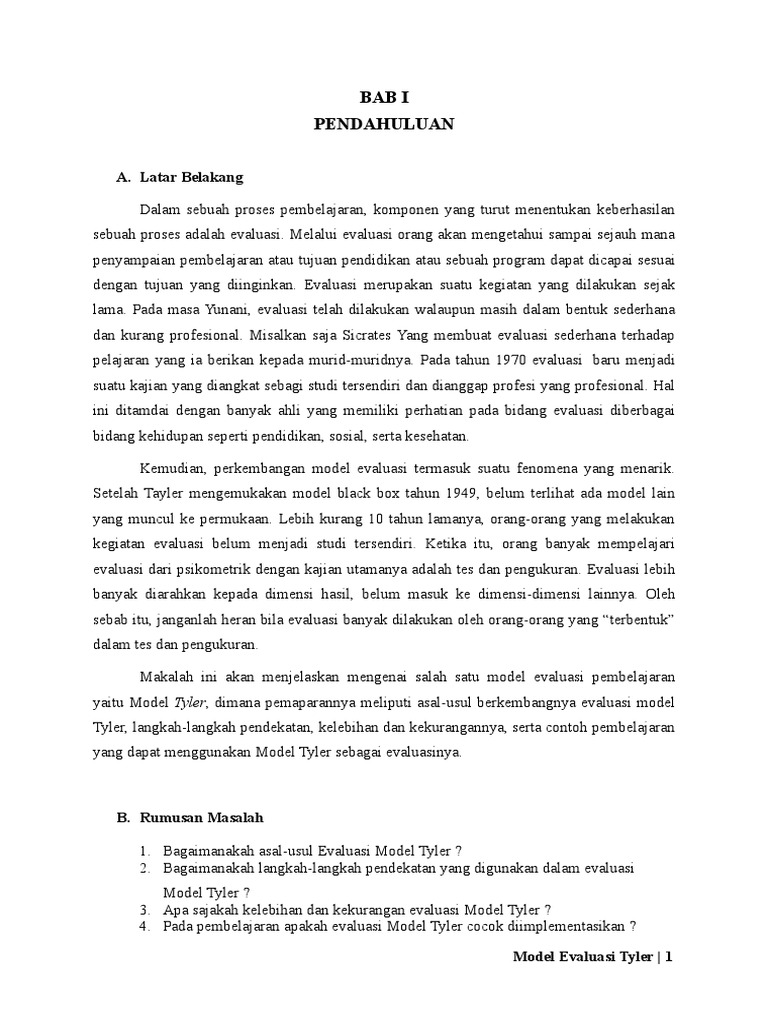 BAB I
PENDAHULUAN

A. Latar Belakang

Dalam sebuah proses pembelajaran, komponen yang turut menentukan keberhasilan sebuah proses adalah evaluasi. Melalui evaluasi orang akan mengetahui sampai sejauh mana penyampaian pembelajaran atau tujuan pendidikan atau sebuah program dapat dicapai sesuai dengan tujuan yang diinginkan. Evaluasi merupakan suatu kegiatan yang dilakukan sejak lama. Pada masa Yunani, evaluasi telah dilakukan walaupun masih dalam bentuk sederhana dan kurang profesional. Misalkan saja Sicrates Yang membuat evaluasi sederhana terhadap pelajaran yang ia berikan kepada murid-muridnya. Pada tahun 1970 evaluasi baru menjadi suatu kajian yang diangkat sebagi studi tersendiri dan dianggap profesi yang profesional. Hal ini ditamdai dengan banyak ahli yang memiliki perhatian pada bidang evaluasi diberbagai bidang kehidupan seperti pendidikan, sosial, serta kesehatan.

Kemudian, perkembangan model evaluasi termasuk suatu fenomena yang menarik. Setelah Tayler mengemukakan model black box tahun 1949, belum terlihat ada model lain yang muncul ke permukaan. Lebih kurang 10 tahun lamanya, orang-orang yang melakukan kegiatan evaluasi belum menjadi studi tersendiri. Ketika itu, orang banyak mempelajari evaluasi dari psikometrik dengan kajian utamanya adalah tes dan pengukuran. Evaluasi lebih banyak diarahkan kepada dimensi hasil, belum masuk ke dimensi-dimensi lainnya. Oleh sebab itu, janganlah heran bila evaluasi banyak dilakukan oleh orang-orang yang “terbentuk” dalam tes dan pengukuran.

Makalah ini akan menjelaskan mengenai salah satu model evaluasi pembelajaran yaitu Model Tyler, dimana pemaparannya meliputi asal-usul berkembangnya evaluasi model Tyler, langkah-langkah pendekatan, kelebihan dan kekurangannya, serta contoh pembelajaran yang dapat menggunakan Model Tyler sebagai evaluasinya.

B. Rumusan Masalah

1. Bagaimanakah asal-usul Evaluasi Model Tyler ?
2. Bagaimanakah langkah-langkah pendekatan yang digunakan dalam evaluasi Model Tyler ?
3. Apa sajakah kelebihan dan kekurangan evaluasi Model Tyler ?
4. Pada pembelajaran apakah evaluasi Model Tyler cocok diimplementasikan ?

Model Evaluasi Tyler | 1